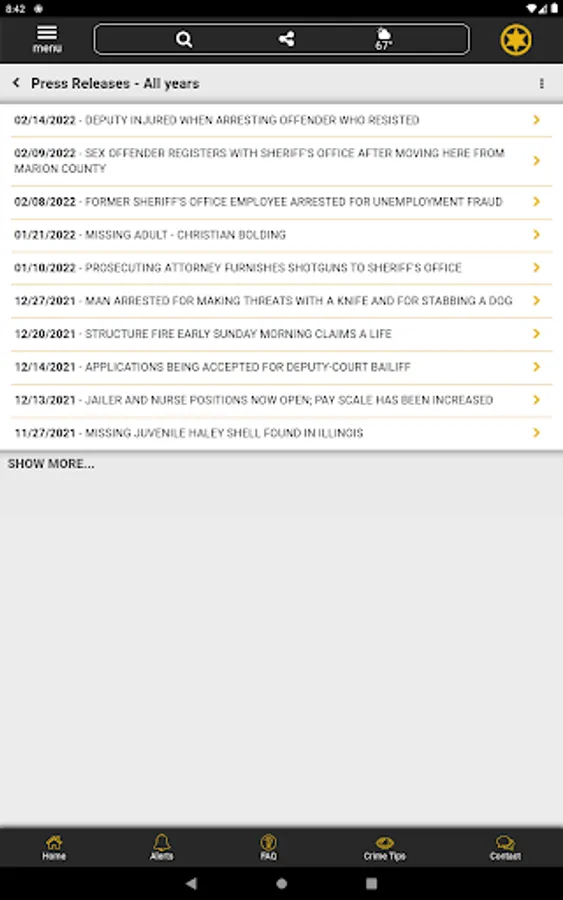 8:42

menu

67°

Press Releases - All years

02/14/2022 - DEPUTY INJURED WHEN ARRESTING OFFENDER WHO RESISTED

02/09/2022 - SEX OFFENDER REGISTERS WITH SHERIFF'S OFFICE AFTER MOVING HERE FROM MARION COUNTY

02/08/2022 - FORMER SHERIFF'S OFFICE EMPLOYEE ARRESTED FOR UNEMPLOYMENT FRAUD

01/21/2022 - MISSING ADULT - CHRISTIAN BOLDING

01/10/2022 - PROSECUTING ATTORNEY FURNISHES SHOTGUNS TO SHERIFF'S OFFICE

12/27/2021 - MAN ARRESTED FOR MAKING THREATS WITH A KNIFE AND FOR STABBING A DOG

12/20/2021 - STRUCTURE FIRE EARLY SUNDAY MORNING CLAIMS A LIFE

12/14/2021 - APPLICATIONS BEING ACCEPTED FOR DEPUTY-COURT BAILIFF

12/13/2021 - JAILER AND NURSE POSITIONS NOW OPEN; PAY SCALE HAS BEEN INCREASED

11/27/2021 - MISSING JUVENILE HALEY SHELL FOUND IN ILLINOIS

SHOW MORE...

Home

Alerts

FAQ

Crime Tips

Contact